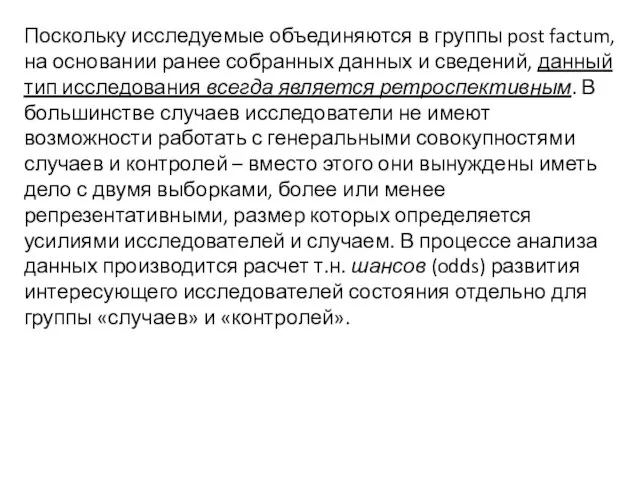 Поскольку исследуемые объединяются в группы post factum, на основании ранее собранных данных и сведений, данный тип исследования всегда является ретроспективным. В большинстве случаев исследователи не имеют возможности работать с генеральными совокупностями случаев и контролей – вместо этого они вынуждены иметь дело с двумя выборками, более или менее репрезентативными, размер которых определяется усилиями исследователей и случаем. В процессе анализа данных производится расчет т.н. шансов (odds) развития интересующего исследователей состояния отдельно для группы «случаев» и «контролей».